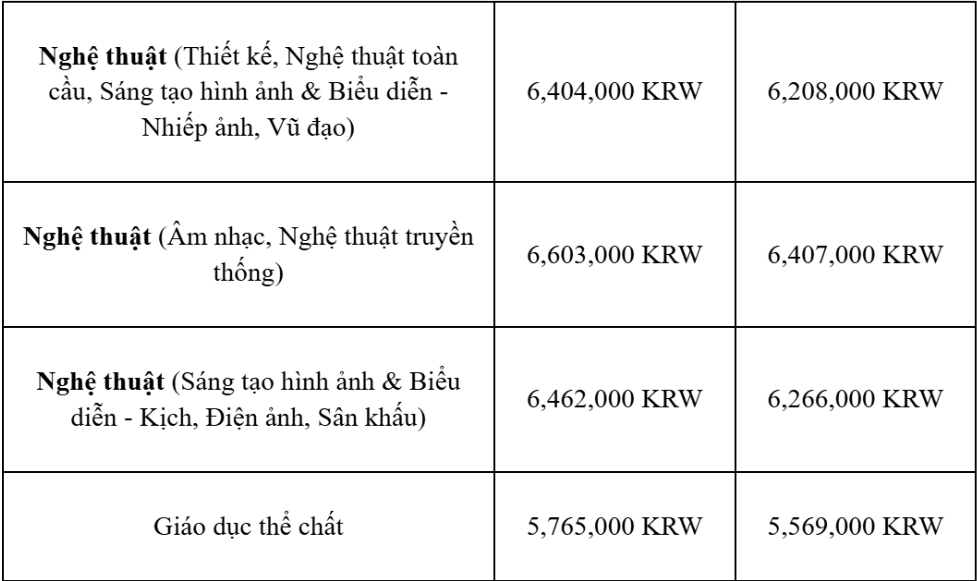 | | | |
|---|---|---|
| **Nghệ thuật** (Thiết kế, Nghệ thuật toàn cầu, Sáng tạo hình ảnh & Biểu diễn - Nhiếp ảnh, Vũ đạo) | 6,404,000 KRW | 6,208,000 KRW |
| **Nghệ thuật** (Âm nhạc, Nghệ thuật truyền thống) | 6,603,000 KRW | 6,407,000 KRW |
| **Nghệ thuật** (Sáng tạo hình ảnh & Biểu diễn - Kịch, Điện ảnh, Sân khấu) | 6,462,000 KRW | 6,266,000 KRW |
| Giáo dục thể chất | 5,765,000 KRW | 5,569,000 KRW |